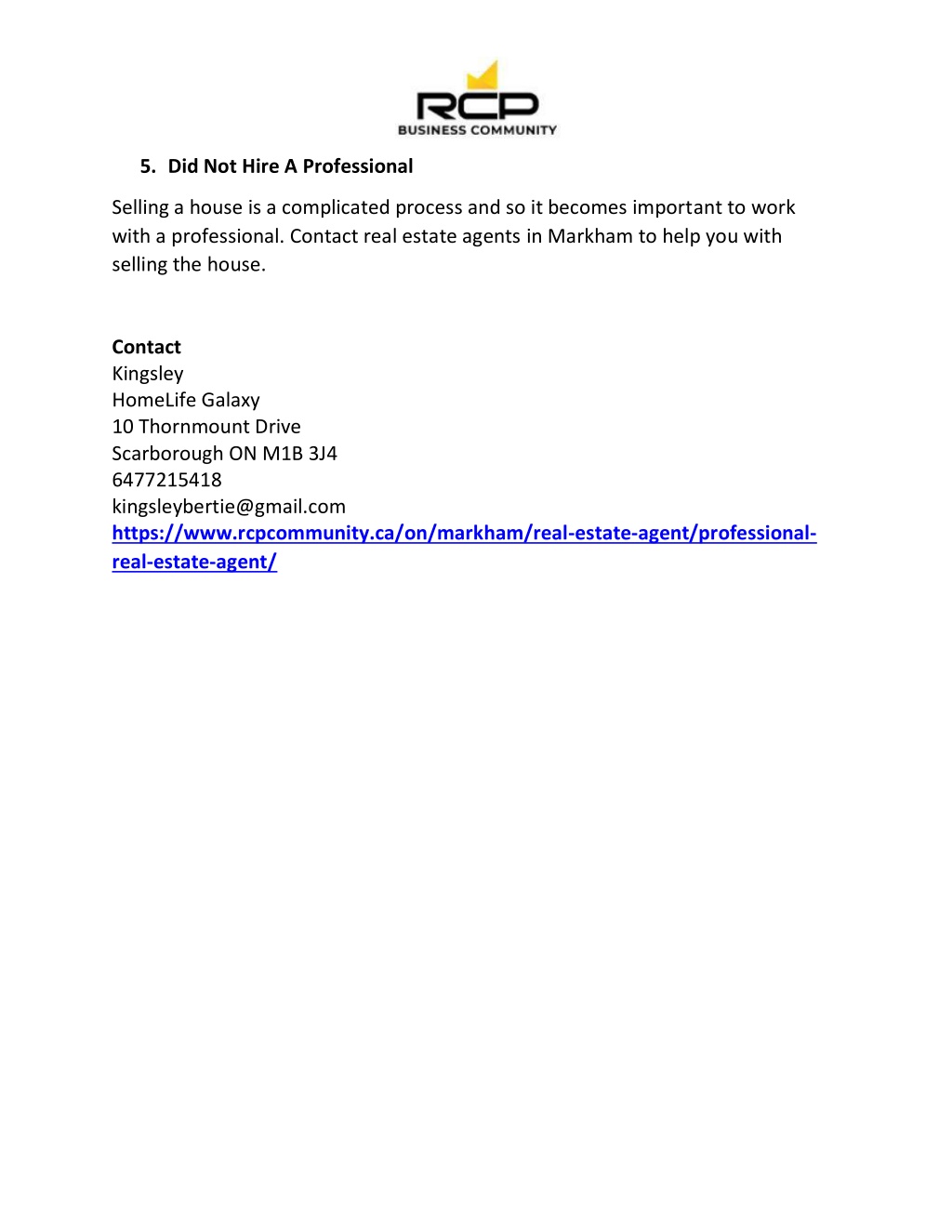 RCP
BUSINESS COMMUNITY

5. Did Not Hire A Professional

Selling a house is a complicated process and so it becomes important to work with a professional. Contact real estate agents in Markham to help you with selling the house.

Contact
Kingsley
HomeLife Galaxy
10 Thornmount Drive
Scarborough ON M1B 3J4
6477215418
kingsleybertie@gmail.com
https://www.rcpcommunity.ca/on/markham/real-estate-agent/professional-real-estate-agent/